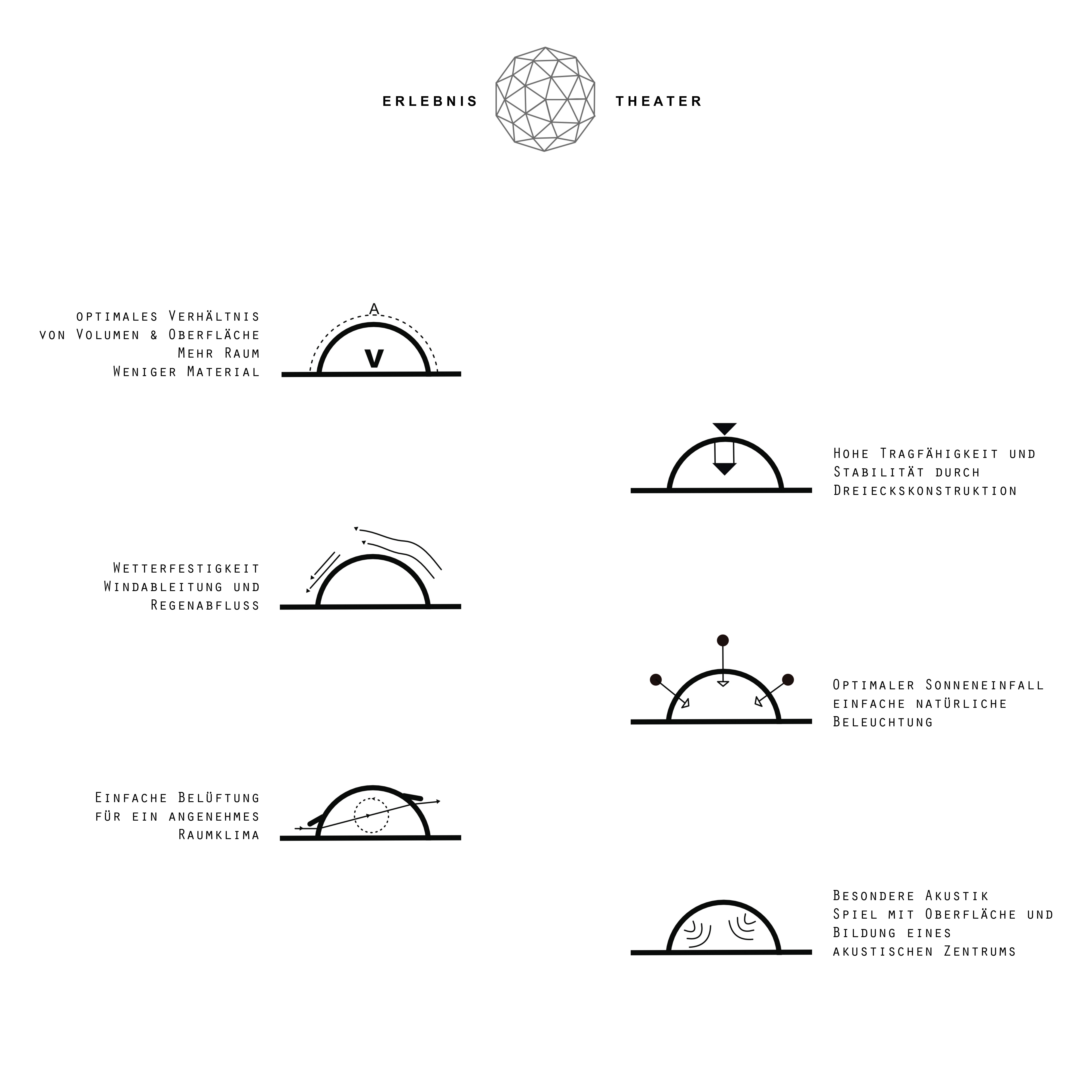 ERLEBNIS THEATER

optimales Verhältnis
von Volumen & Oberfläche
Mehr Raum
Weniger Material

A

V

Hohe Tragfähigkeit und
Stabilität durch
Dreieckskonstruktion

Wetterfestigkeit
Windableitung und
Regenabfluss

Optimaler Sonneneinfall
einfache natürliche
Beleuchtung

Einfache Belüftung
für ein angenehmes
Raumklima

Besondere Akustik
Spiel mit Oberfläche und
Bildung eines
akustischen Zentrums